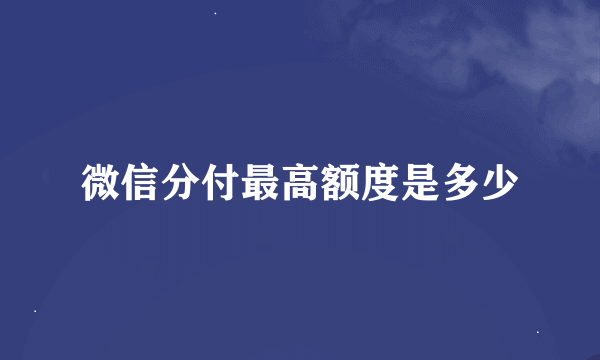 微信分付最高额度是多少